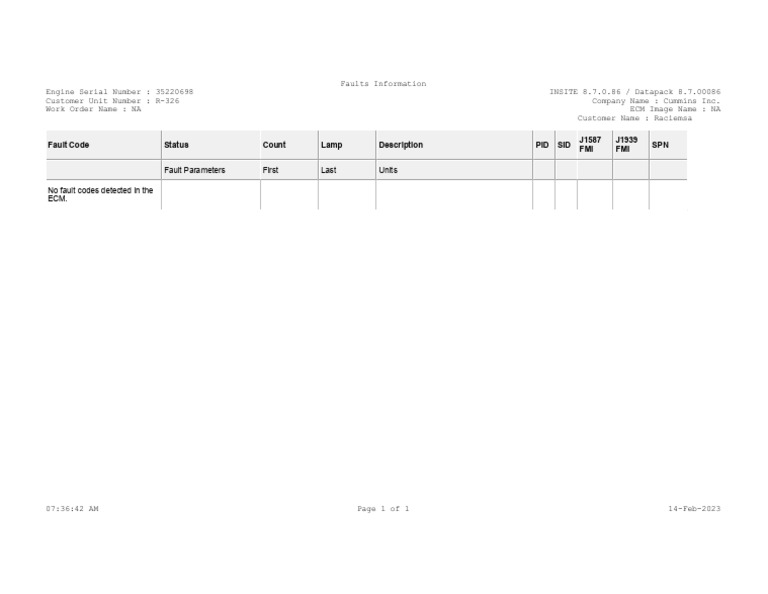 Faults Information

Engine Serial Number : 35220698
Customer Unit Number : R-326
Work Order Name : NA

INSITE 8.7.0.86 / Datapack 8.7.00086
Company Name : Cummins Inc.
ECM Image Name : NA
Customer Name : Raciemsa

| Fault Code | Status | Count | Lamp | Description | PID | SID | J1587 FMI | J1939 FMI | SPN |
|---|---|---|---|---|---|---|---|---|---|
| | Fault Parameters | First | Last | Units | | | | | |
| No fault codes detected in the ECM. | | | | | | | | | |

07:36:42 AM

Page 1 of 1

14-Feb-2023